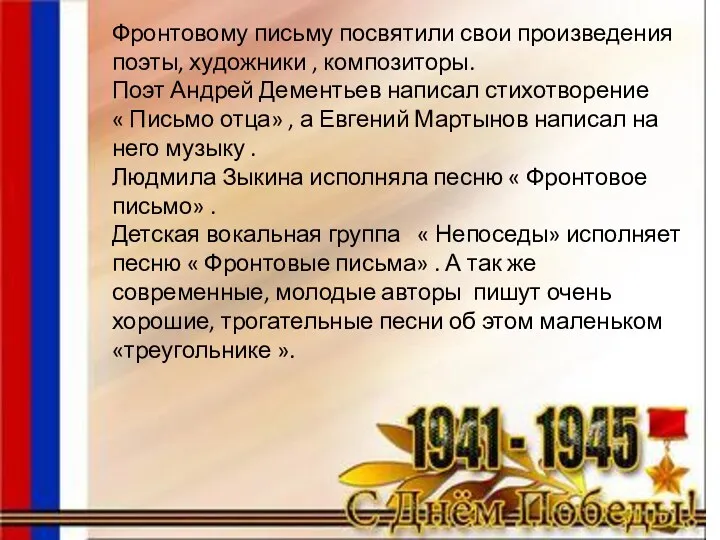 Фронтовому письму посвятили свои произведения поэты, художники , композиторы.
Поэт Андрей Дементьев написал стихотворение « Письмо отца» , а Евгений Мартынов написал на него музыку .
Людмила Зыкина исполняла песню « Фронтовое письмо» .
Детская вокальная группа « Непоседы» исполняет песню « Фронтовые письма» . А так же современные, молодые авторы пишут очень хорошие, трогательные песни об этом маленьком «треугольнике ».

1941 - 1945
С Днём Победы!